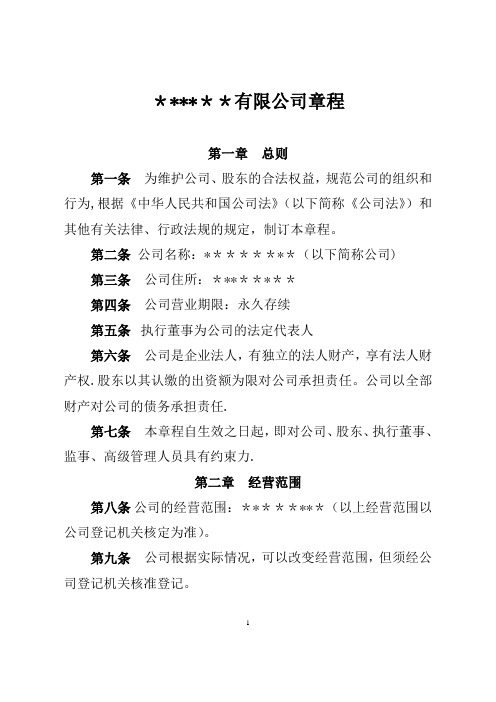 ******有限公司章程

第一章　总则

第一条　为维护公司、股东的合法权益，规范公司的组织和行为，根据《中华人民共和国公司法》（以下简称《公司法》）和其他有关法律、行政法规的规定，制订本章程。

第二条 公司名称：********（以下简称公司）

第三条　公司住所：********

第四条　公司营业期限：永久存续

第五条　执行董事为公司的法定代表人

第六条　公司是企业法人，有独立的法人财产，享有法人财产权．股东以其认缴的出资额为限对公司承担责任。公司以全部财产对公司的债务承担责任．

第七条　本章程自生效之日起，即对公司、股东、执行董事、监事、高级管理人员具有约束力．

第二章　经营范围

第八条 公司的经营范围：********（以上经营范围以公司登记机关核定为准）。

第九条　公司根据实际情况，可以改变经营范围，但须经公司登记机关核准登记。

1